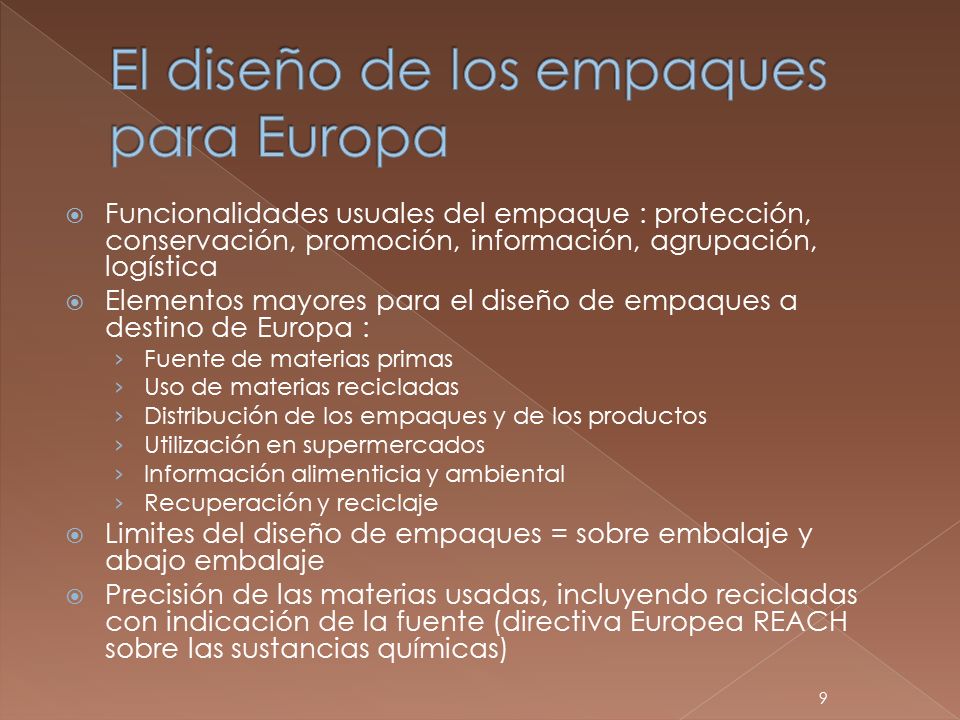 El diseño de los empaques para Europa

Funcionalidades usuales del empaque : protección, conservación, promoción, información, agrupación, logística

Elementos mayores para el diseño de empaques a destino de Europa :

› Fuente de materias primas
› Uso de materias recicladas
› Distribución de los empaques y de los productos
› Utilización en supermercados
› Información alimenticia y ambiental
› Recuperación y reciclaje

Limites del diseño de empaques = sobre embalaje y abajo embalaje

Precisión de las materias usadas, incluyendo recicladas con indicación de la fuente (directiva Europea REACH sobre las sustancias químicas)

9